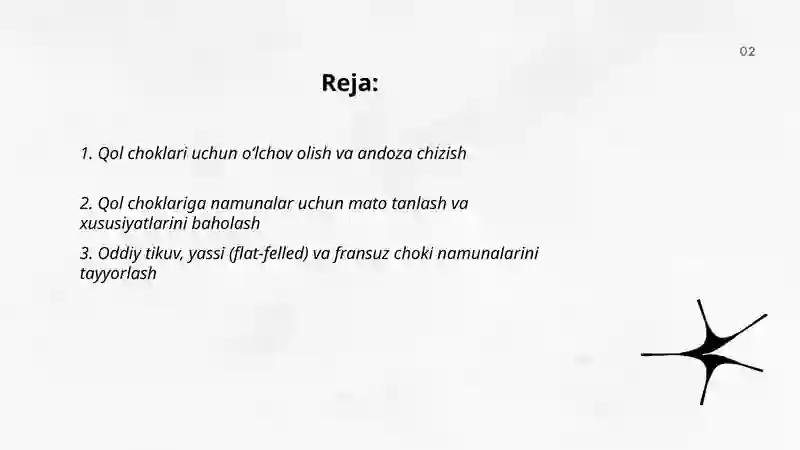 02

Reja:

1. Qol choklari uchun o‘lchov olish va andoza chizish

2. Qol choklariga namunalar uchun mato tanlash va xususiyatlarini baholash

3. Oddiy tikuv, yassi (flat-felled) va fransuz choki namunalarini tayyorlash